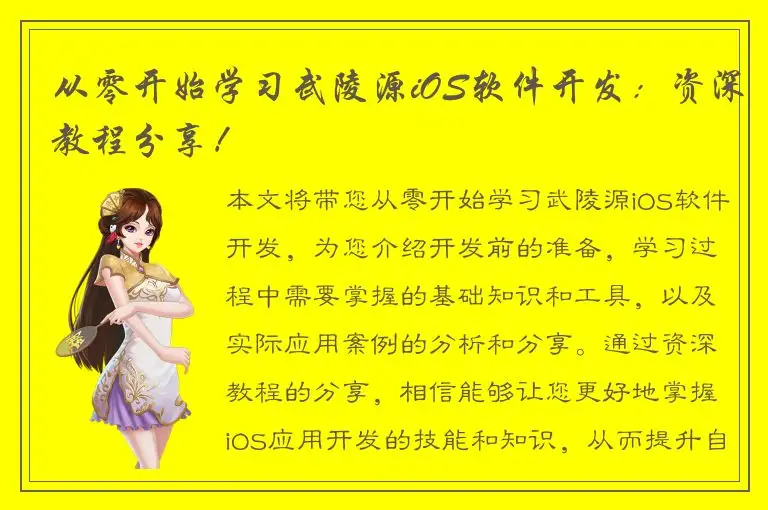 从零开始学习武陵源iOS软件开发：资深教程分享！

本文将带您从零开始学习武陵源iOS软件开发，为您介绍开发前的准备，学习过程中需要掌握的基础知识和工具，以及实际应用案例的分析和分享。通过资深教程的分享，相信能够让您更好地掌握iOS应用开发的技能和知识，从而提升自